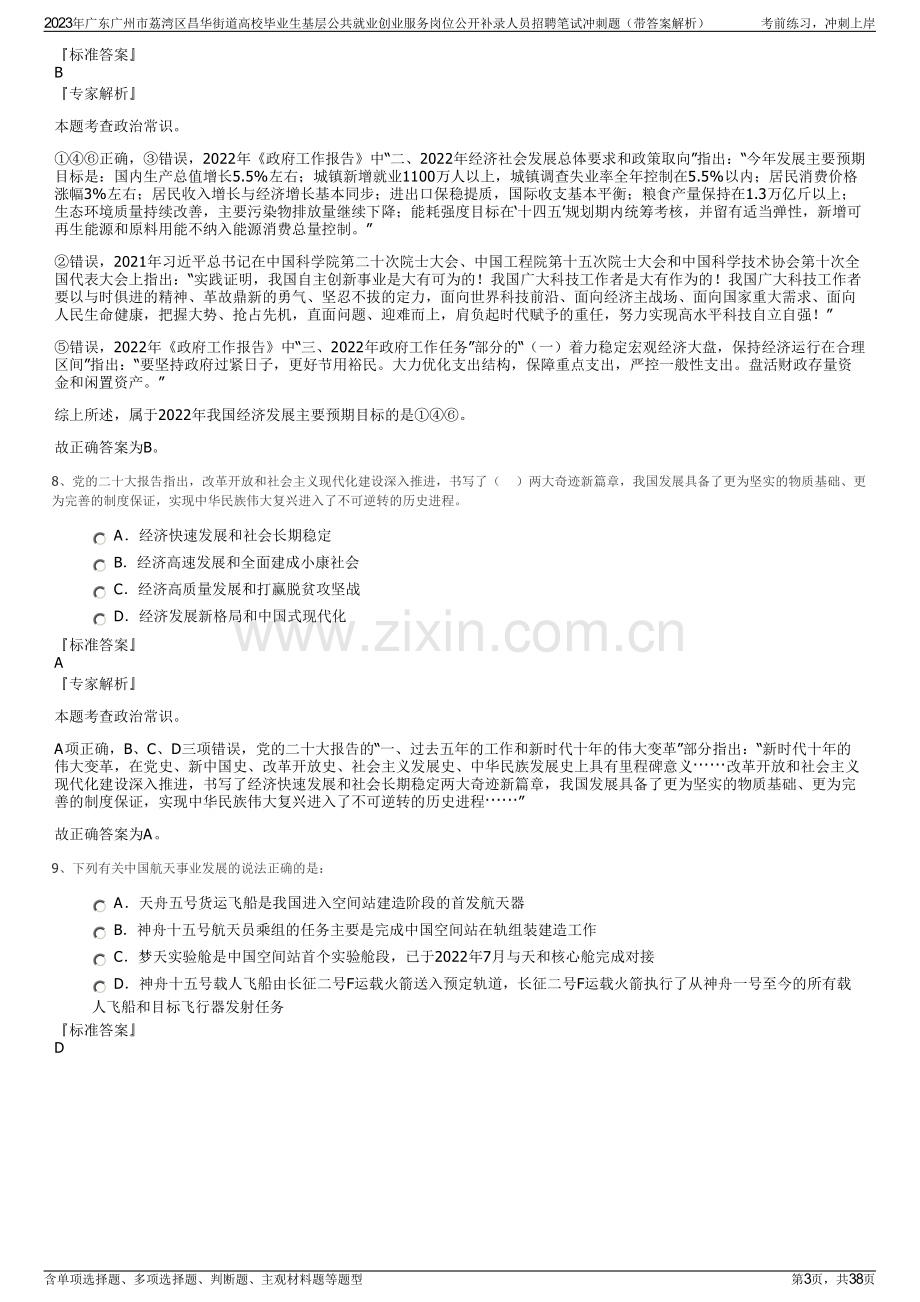 2023年广东广州市荔湾区昌华街道高校毕业生基层公共就业创业服务岗位公开补录人员招聘笔试冲刺题（带答案解析） 考前练习，冲刺上岸

『标准答案』
B
『专家解析』

本题考查政治常识。

①④⑥正确，③错误，2022年《政府工作报告》中“二、2022年经济社会发展总体要求和政策取向”指出：“今年发展主要预期目标是：国内生产总值增长5.5%左右；城镇新增就业1100万人以上，城镇调查失业率全年控制在5.5%以内；居民消费价格涨幅3%左右；居民收入增长与经济增长基本同步；进出口保稳提质，国际收支基本平衡；粮食产量保持在1.3万亿斤以上；生态环境质量持续改善，主要污染物排放量继续下降；能耗强度目标在‘十四五’规划期内统筹考核，并留有适当弹性，新增可再生能源和原料用能不纳入能源消费总量控制。”

②错误，2021年习近平总书记在中国科学院第二十次院士大会、中国工程院第十五次院士大会和中国科学技术协会第十次全国代表大会上指出：“实践证明，我国自主创新事业是大有可为的！我国广大科技工作者是大有作为的！我国广大科技工作者要以与时俱进的精神、革故鼎新的勇气、坚忍不拔的定力，面向世界科技前沿、面向经济主战场、面向国家重大需求、面向人民生命健康，把握大势、抢占先机，直面问题、迎难而上，肩负起时代赋予的重任，努力实现高水平科技自立自强！”

⑤错误，2022年《政府工作报告》中“三、2022年政府工作任务”部分的“（一）着力稳定宏观经济大盘，保持经济运行在合理区间”指出：“要坚持政府过紧日子，更好节用裕民。大力优化支出结构，保障重点支出，严控一般性支出。盘活财政存量资金和闲置资产。”

综上所述，属于2022年我国经济发展主要预期目标的是①④⑥。

故正确答案为B。

8、党的二十大报告指出，改革开放和社会主义现代化建设深入推进，书写了（ ）两大奇迹新篇章，我国发展具备了更为坚实的物质基础、更为完善的制度保证，实现中华民族伟大复兴进入了不可逆转的历史进程。

A．经济快速发展和社会长期稳定
B．经济高速发展和全面建成小康社会
C．经济高质量发展和打赢脱贫攻坚战
D．经济发展新格局和中国式现代化

『标准答案』
A
『专家解析』

本题考查政治常识。

A项正确，B、C、D三项错误，党的二十大报告的“一、过去五年的工作和新时代十年的伟大变革”部分指出：“新时代十年的伟大变革，在党史、新中国史、改革开放史、社会主义发展史、中华民族发展史上具有里程碑意义……改革开放和社会主义现代化建设深入推进，书写了经济快速发展和社会长期稳定两大奇迹新篇章，我国发展具备了更为坚实的物质基础、更为完善的制度保证，实现中华民族伟大复兴进入了不可逆转的历史进程……”

故正确答案为A。

9、下列有关中国航天事业发展的说法正确的是：

A．天舟五号货运飞船是我国进入空间站建造阶段的首发航天器
B．神舟十五号航天员乘组的任务主要是完成中国空间站在轨组装建造工作
C．梦天实验舱是中国空间站首个实验舱段，已于2022年7月与天和核心舱完成对接
D．神舟十五号载人飞船由长征二号F运载火箭送入预定轨道，长征二号F运载火箭执行了从神舟一号至今的所有载人飞船和目标飞行器发射任务

『标准答案』
D

含单项选择题、多项选择题、判断题、主观材料题等题型 第3页，共38页

www.zixin.com.cn